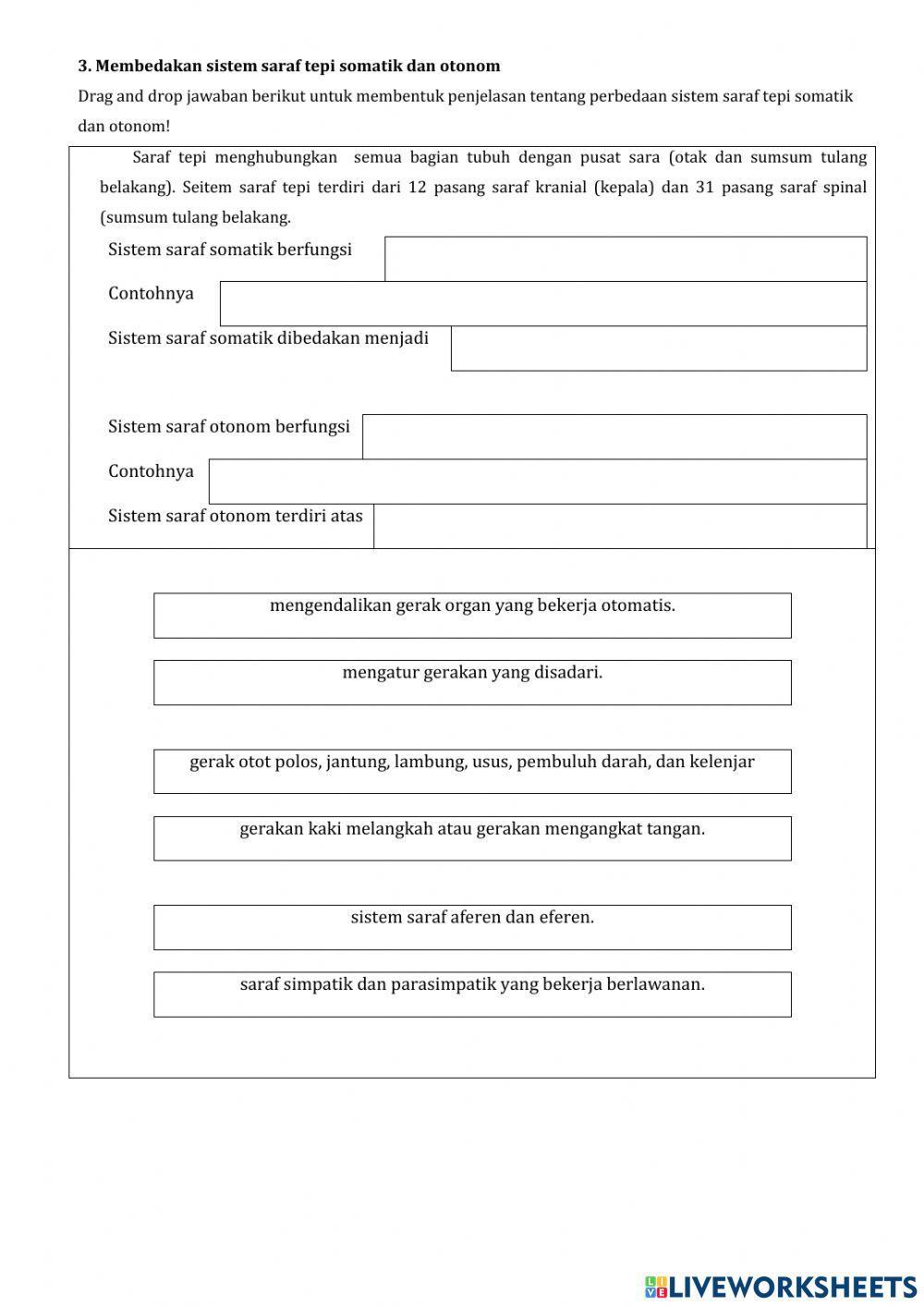 **3. Membedakan sistem saraf tepi somatik dan otonom**

Drag and drop jawaban berikut untuk membentuk penjelasan tentang perbedaan sistem saraf tepi somatik dan otonom!

Saraf tepi menghubungkan semua bagian tubuh dengan pusat sara (otak dan sumsum tulang belakang). Seitem saraf tepi terdiri dari 12 pasang saraf kranial (kepala) dan 31 pasang saraf spinal (sumsum tulang belakang.

Sistem saraf somatik berfungsi

Contohnya

Sistem saraf somatik dibedakan menjadi

Sistem saraf otonom berfungsi

Contohnya

Sistem saraf otonom terdiri atas

mengendalikan gerak organ yang bekerja otomatis.

mengatur gerakan yang disadari.

gerak otot polos, jantung, lambung, usus, pembuluh darah, dan kelenjar

gerakan kaki melangkah atau gerakan mengangkat tangan.

sistem saraf aferen dan eferen.

saraf simpatik dan parasimpatik yang bekerja berlawanan.

LIVEWORKSHEETS